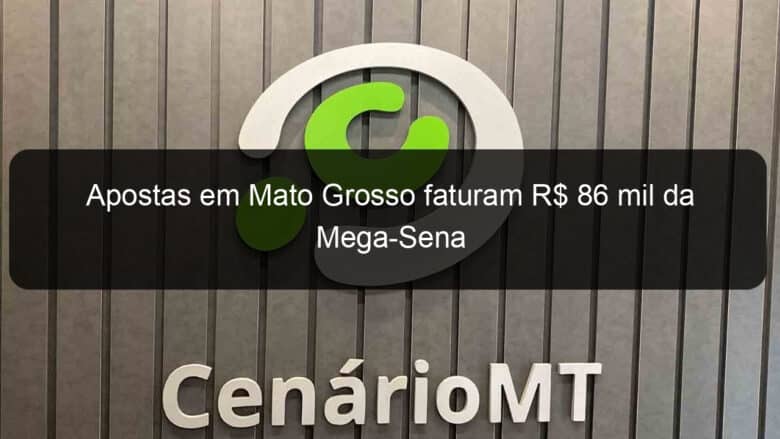 Apostas em Mato Grosso faturam R$ 86 mil da Mega-Sena

CenárioMT